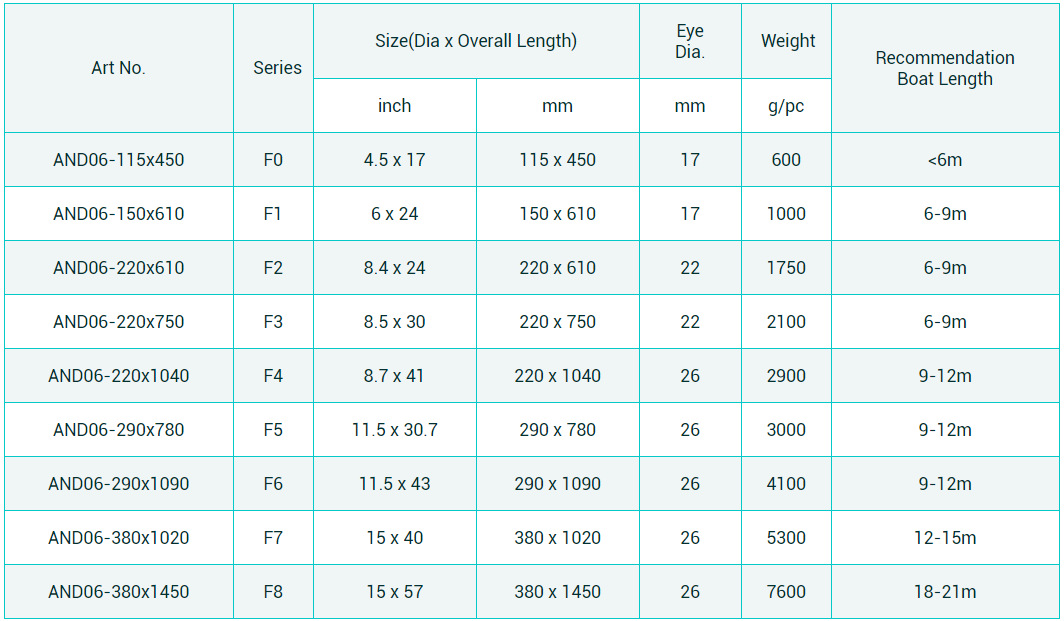 | Art No. | Series | Size(Dia x Overall Length) | | Eye Dia. | Weight | Recommendation Boat Length |
|---|---|---|---|---|---|---|
| | | inch | mm | mm | g/pc | |
| AND06-115x450 | F0 | 4.5 x 17 | 115 x 450 | 17 | 600 | <6m |
| AND06-150x610 | F1 | 6 x 24 | 150 x 610 | 17 | 1000 | 6-9m |
| AND06-220x610 | F2 | 8.4 x 24 | 220 x 610 | 22 | 1750 | 6-9m |
| AND06-220x750 | F3 | 8.5 x 30 | 220 x 750 | 22 | 2100 | 6-9m |
| AND06-220x1040 | F4 | 8.7 x 41 | 220 x 1040 | 26 | 2900 | 9-12m |
| AND06-290x780 | F5 | 11.5 x 30.7 | 290 x 780 | 26 | 3000 | 9-12m |
| AND06-290x1090 | F6 | 11.5 x 43 | 290 x 1090 | 26 | 4100 | 9-12m |
| AND06-380x1020 | F7 | 15 x 40 | 380 x 1020 | 26 | 5300 | 12-15m |
| AND06-380x1450 | F8 | 15 x 57 | 380 x 1450 | 26 | 7600 | 18-21m |